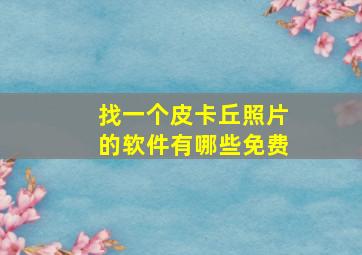 找一个皮卡丘照片的软件有哪些免费